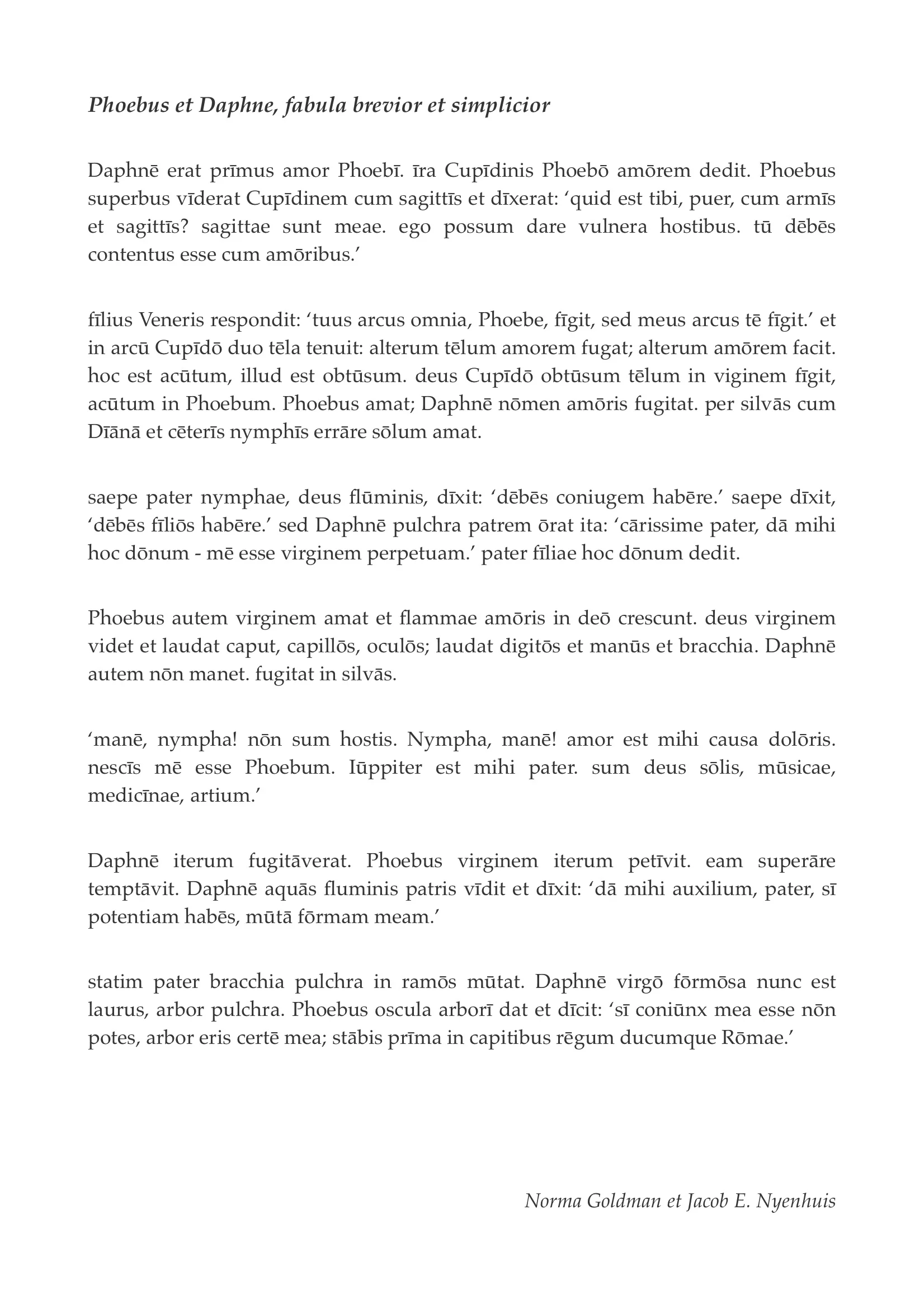 Phoebus et Daphne, fabula brevior et simplicior

Daphnē erat prīmus amor Phoebī. īra Cupīdinis Phoebō amōrem dedit. Phoebus superbus vīderat Cupīdinem cum sagittīs et dīxerat: ‘quid est tibi, puer, cum armīs et sagittīs? sagittae sunt meae. ego possum dare vulnera hostibus. tū dēbēs contentus esse cum amōribus.’

fīlius Veneris respondit: ‘tuus arcus omnia, Phoebe, fīgit, sed meus arcus tē fīgit.’ et in arcū Cupīdō duo tēla tenuit: alterum tēlum amorem fugat; alterum amōrem facit. hoc est acūtum, illud est obtūsum. deus Cupīdō obtūsum tēlum in viginem fīgit, acūtum in Phoebum. Phoebus amat; Daphnē nōmen amōris fugitat. per silvās cum Dīānā et cēterīs nymphīs errāre sōlum amat.

saepe pater nymphae, deus flūminis, dīxit: ‘dēbēs coniugem habēre.’ saepe dīxit, ‘dēbēs fīliōs habēre.’ sed Daphnē pulchra patrem ōrat ita: ‘cārissime pater, dā mihi hoc dōnum - mē esse virginem perpetuam.’ pater fīliae hoc dōnum dedit.

Phoebus autem virginem amat et flammae amōris in deō crescunt. deus virginem videt et laudat caput, capillōs, oculōs; laudat digitōs et manūs et bracchia. Daphnē autem nōn manet. fugitat in silvās.

‘manē, nympha! nōn sum hostis. Nympha, manē! amor est mihi causa dolōris. nescīs mē esse Phoebum. Iūppiter est mihi pater. sum deus sōlis, mūsicae, medicīnae, artium.’

Daphnē iterum fugitāverat. Phoebus virginem iterum petīvit. eam superāre temptāvit. Daphnē aquās fluminis patris vīdit et dīxit: ‘dā mihi auxilium, pater, sī potentiam habēs, mūtā fōrmam meam.’

statim pater bracchia pulchra in ramōs mūtat. Daphnē virgō fōrmōsa nunc est laurus, arbor pulchra. Phoebus oscula arborī dat et dīcit: ‘sī coniūnx mea esse nōn potes, arbor eris certē mea; stābis prīma in capitibus rēgum ducumque Rōmae.’

Norma Goldman et Jacob E. Nyenhuis